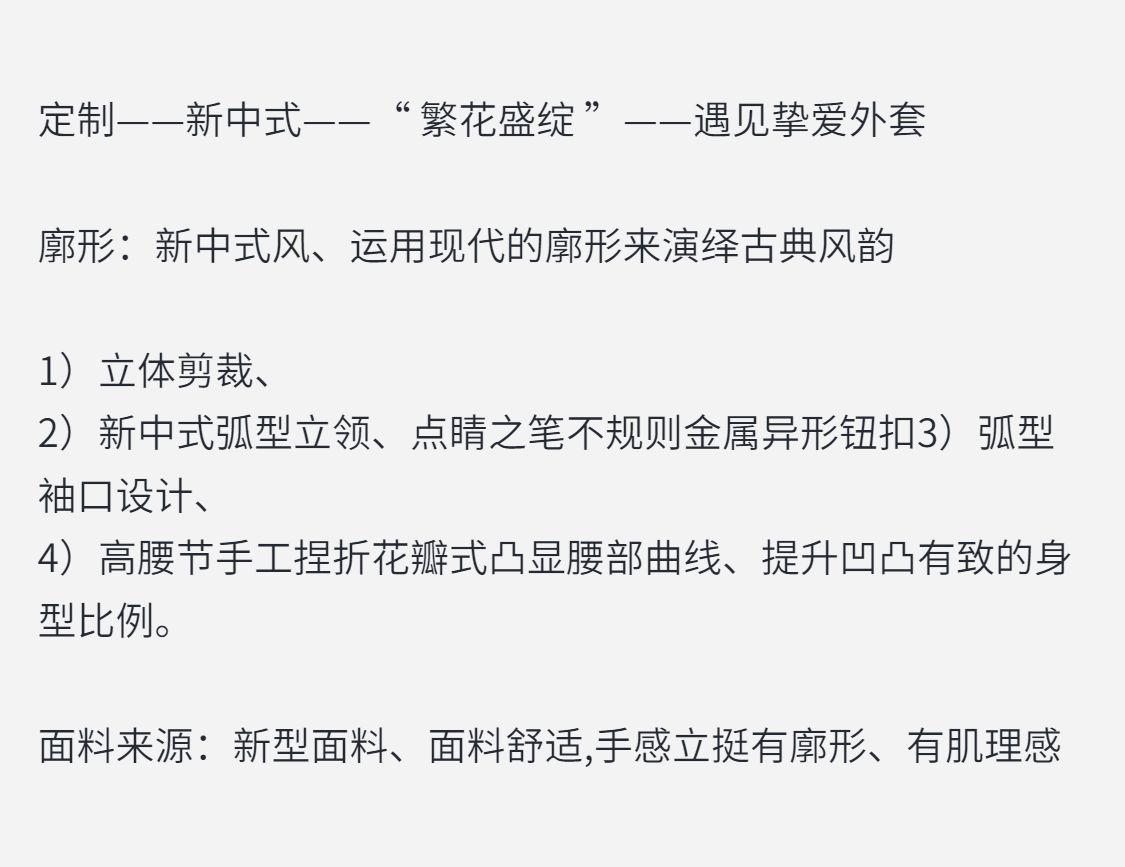 定制——新中式——“繁花盛绽”——遇见挚爱外套

廓形：新中式风、运用现代的廓形来演绎古典风韵

1）立体剪裁、
2）新中式弧型立领、点睛之笔不规则金属异形钮扣3）弧型袖口设计、
4）高腰节手工捏折花瓣式凸显腰部曲线、提升凹凸有致的身型比例。

面料来源：新型面料、面料舒适,手感立挺有廓形、有肌理感